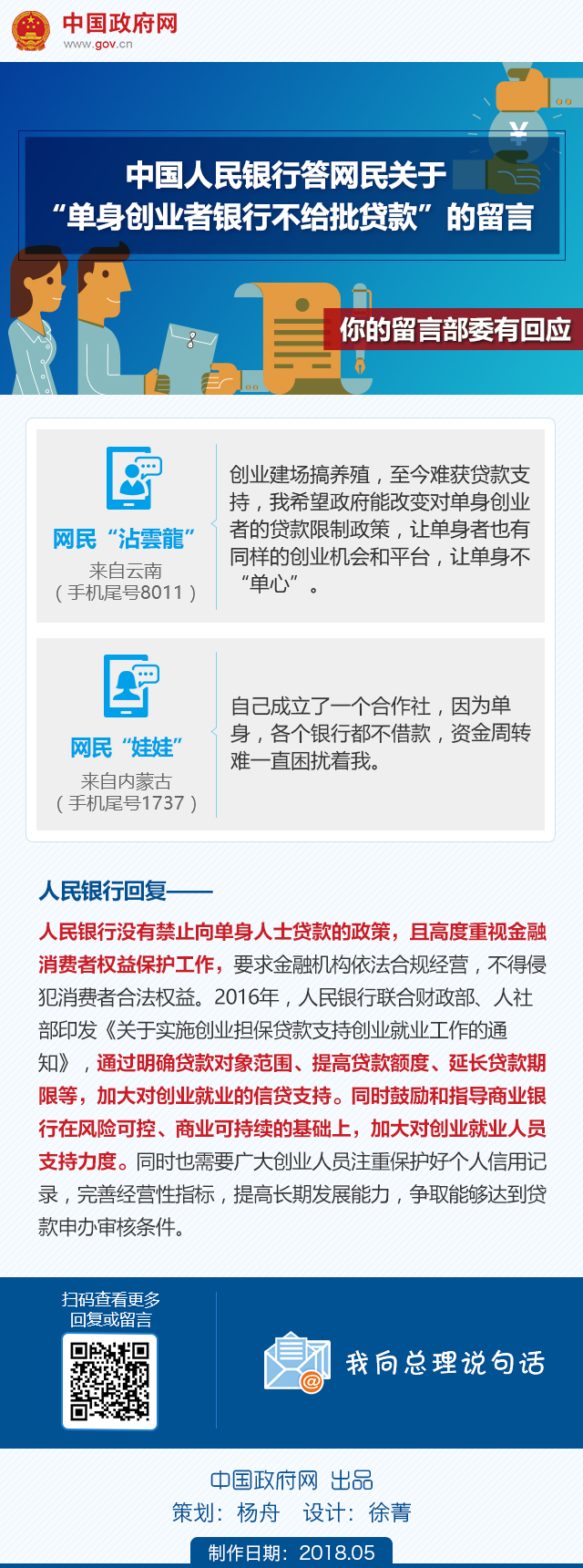 中国政府网
www.gov.cn

中国人民银行答网民关于
“单身创业者银行不给批贷款”的留言

你的留言部委有回应

网民“沾雲龍”
来自云南
（手机尾号8011）

创业建场搞养殖，至今难获贷款支持，我希望政府能改变对单身创业者的贷款限制政策，让单身者也有同样的创业机会和平台，让单身不“单心”。

网民“娃娃”
来自内蒙古
（手机尾号1737）

自己成立了一个合作社，因为单身，各个银行都不借款，资金周转难一直困扰着我。

人民银行回复——

人民银行没有禁止向单身人士贷款的政策，且高度重视金融消费者权益保护工作，要求金融机构依法合规经营，不得侵犯消费者合法权益。2016年，人民银行联合财政部、人社部印发《关于实施创业担保贷款支持创业就业工作的通知》，通过明确贷款对象范围、提高贷款额度、延长贷款期限等，加大对创业就业的信贷支持。同时鼓励和指导商业银行在风险可控、商业可持续的基础上，加大对创业就业人员支持力度。同时也需要广大创业人员注重保护好个人信用记录，完善经营性指标，提高长期发展能力，争取能够达到贷款申办审核条件。

扫码查看更多
回复或留言

我向总理说句话

中国政府网 出品
策划：杨舟 设计：徐菁
制作日期：2018.05